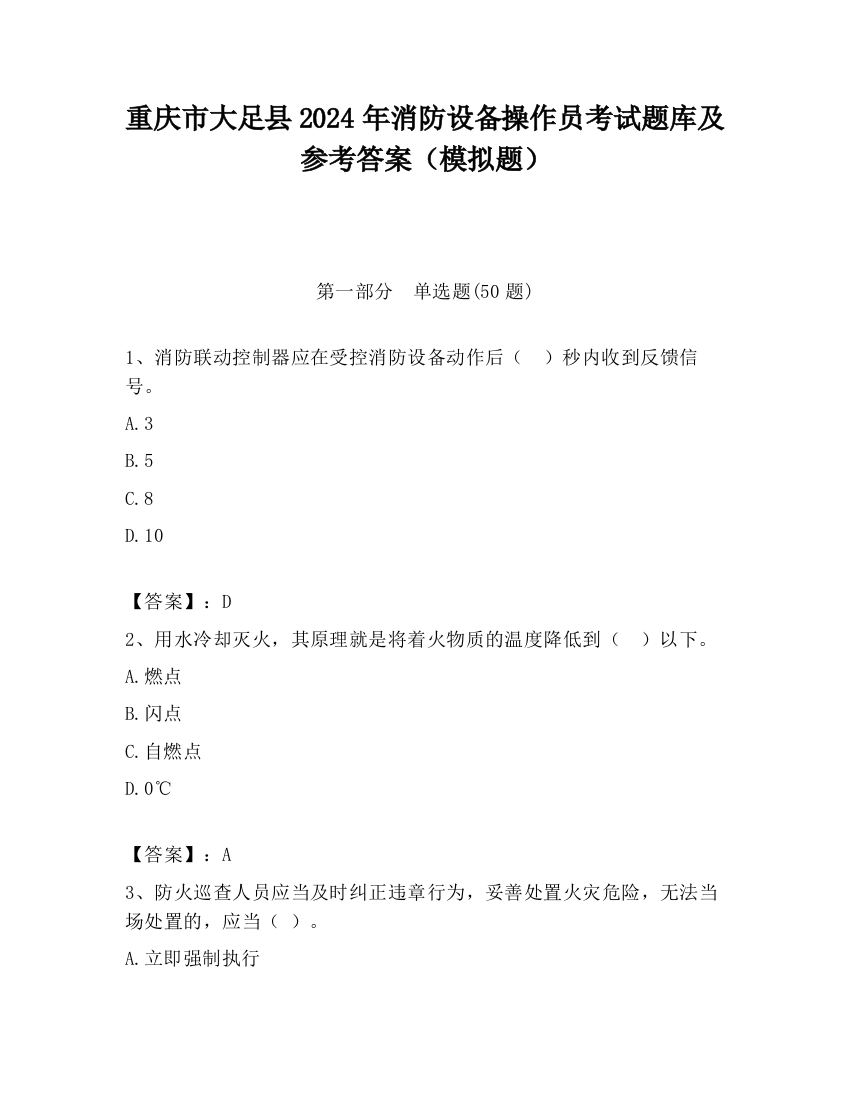 重庆市大足县2024年消防设备操作员考试题库及参考答案（模拟题）

第一部分　单选题(50题)

1、消防联动控制器应在受控消防设备动作后（　）秒内收到反馈信号。

A.3

B.5

C.8

D.10

【答案】：D

2、用水冷却灭火，其原理就是将着火物质的温度降低到（　）以下。

A.燃点

B.闪点

C.自燃点

D.0℃

【答案】：A

3、防火巡查人员应当及时纠正违章行为，妥善处置火灾危险，无法当场处置的，应当（ ）。

A.立即强制执行